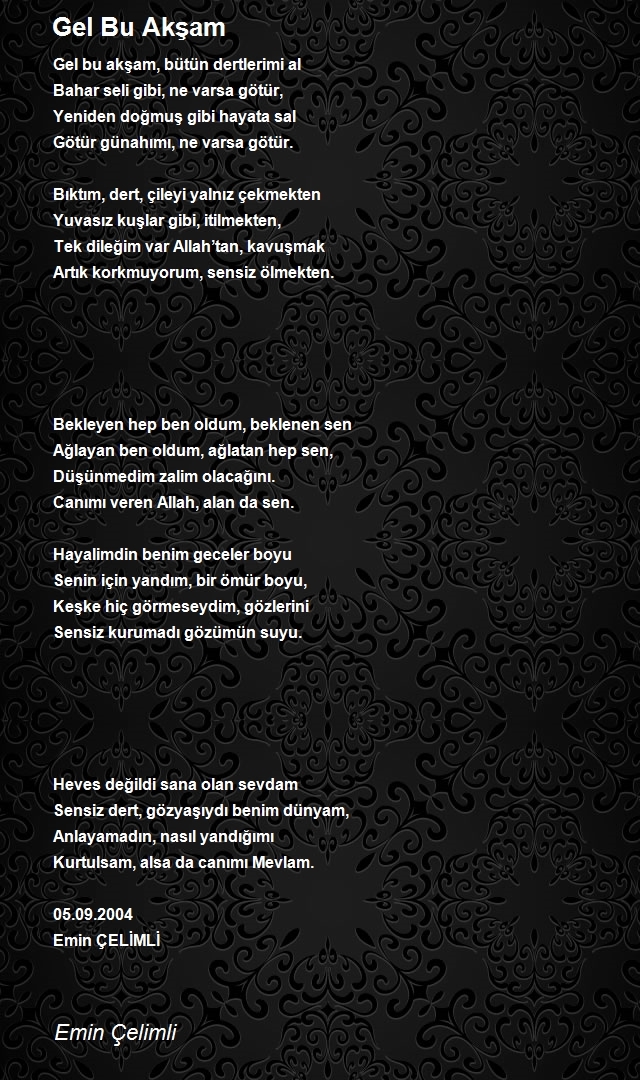 Gel Bu Akşam

Gel bu akşam, bütün dertlerimi al
Bahar seli gibi, ne varsa götür,
Yeniden doğmuş gibi hayata sal
Götür günahımı, ne varsa götür.

Bıktım, dert, çileyi yalnız çekmekten
Yuvasız kuşlar gibi, itilmekten,
Tek dileğim var Allah'tan, kavuşmak
Artık korkmuyorum, sensiz ölmekten.

Bekleyen hep ben oldum, beklenen sen
Ağlayan ben oldum, ağlatan hep sen,
Düşünmedim zalim olacağını.
Canımı veren Allah, alan da sen.

Hayalimdin benim geceler boyu
Senin için yandım, bir ömür boyu,
Keşke hiç görmeseydim, gözlerini
Sensiz kurumadı gözümün suyu.

Heves değildi sana olan sevdam
Sensiz dert, gözyaşıydı benim dünyam,
Anlayamadın, nasıl yandığımı
Kurtulsam, alsa da canımı Mevlam.

05.09.2004
Emin ÇELİMLİ

Emin Çelimli